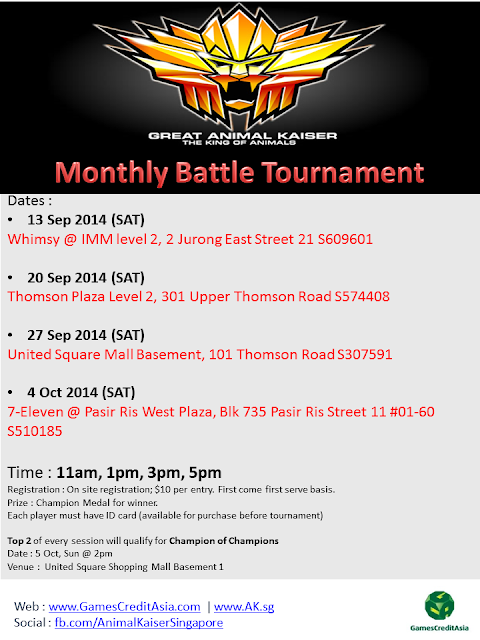 GREAT ANIMAL KAISER
THE KING OF ANIMALS

Monthly Battle Tournament

Dates :
• 13 Sep 2014 (SAT)
Whimsy @ IMM level 2, 2 Jurong East Street 21 S609601

• 20 Sep 2014 (SAT)
Thomson Plaza Level 2, 301 Upper Thomson Road S574408

• 27 Sep 2014 (SAT)
United Square Mall Basement, 101 Thomson Road S307591

• 4 Oct 2014 (SAT)
7-Eleven @ Pasir Ris West Plaza, Blk 735 Pasir Ris Street 11 #01-60 S510185

Time : 11am, 1pm, 3pm, 5pm
Registration : On site registration; $10 per entry. First come first serve basis.
Prize : Champion Medal for winner.
Each player must have ID card (available for purchase before tournament)

Top 2 of every session will qualify for Champion of Champions
Date : 5 Oct, Sun @ 2pm
Venue : United Square Shopping Mall Basement 1

Web : www.GamesCreditAsia.com | www.AK.sg
Social : fb.com/AnimalKaiserSingapore

GamesCreditAsia